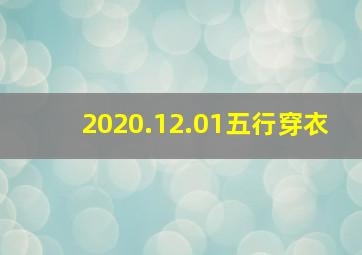 2020.12.01五行穿衣